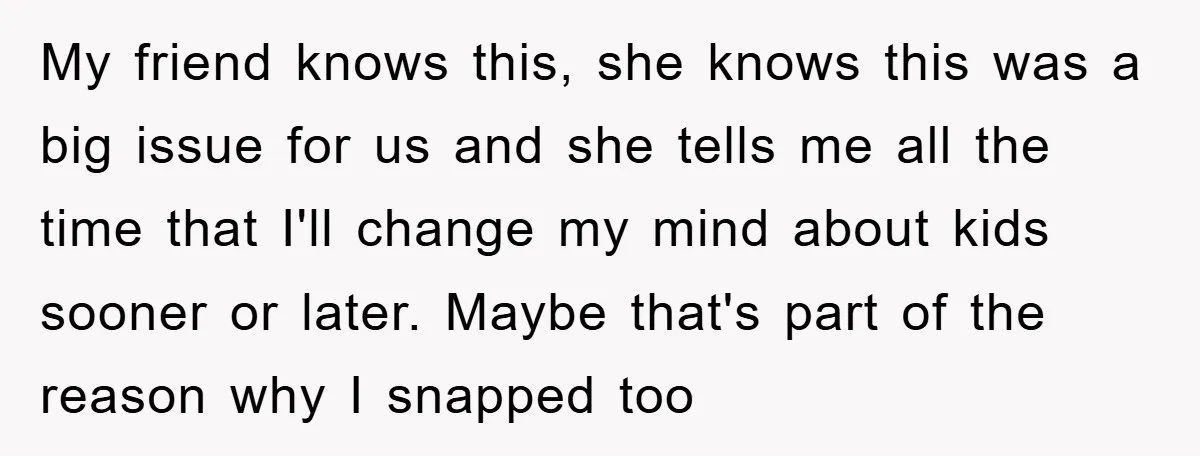 My friend knows this, she knows this was a big issue for us and she tells me all the time that I'll change my mind about kids sooner or later. Maybe that's part of the reason why I snapped too